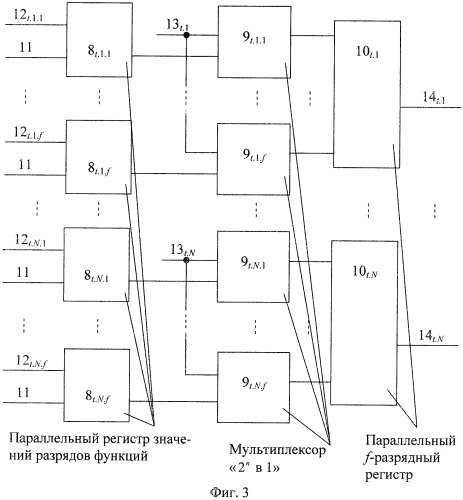 $12_{t.1.1}$

11

$8_{t.1.1}$

$13_{t.1}$

$9_{t.1.1}$

$10_{t.1}$

$14_{t.1}$

$12_{t.1.f}$

11

$8_{t.1.f}$

$9_{t.1.f}$

$12_{t.N.1}$

11

$8_{t.N.1}$

$13_{t.N}$

$9_{t.N.1}$

$10_{t.N}$

$14_{t.N}$

$12_{t.N.f}$

11

$8_{t.N.f}$

$9_{t.N.f}$

Параллельный регистр значений разрядов функций

Мультиплексор «$2^n$ в 1»

Параллельный $f$-разрядный регистр

Фиг. 3